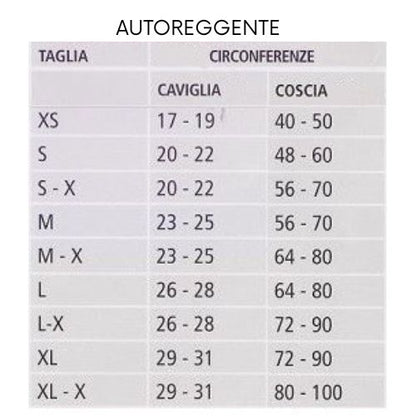 AUTOREGGENTE

| TAGLIA | CIRCONFERENZE | |
|---|---|---|
| | CAVIGLIA | COSCIA |
| XS | 17 - 19 | 40 - 50 |
| S | 20 - 22 | 48 - 60 |
| S - X | 20 - 22 | 56 - 70 |
| M | 23 - 25 | 56 - 70 |
| M - X | 23 - 25 | 64 - 80 |
| L | 26 - 28 | 64 - 80 |
| L-X | 26 - 28 | 72 - 90 |
| XL | 29 - 31 | 72 - 90 |
| XL - X | 29 - 31 | 80 - 100 |